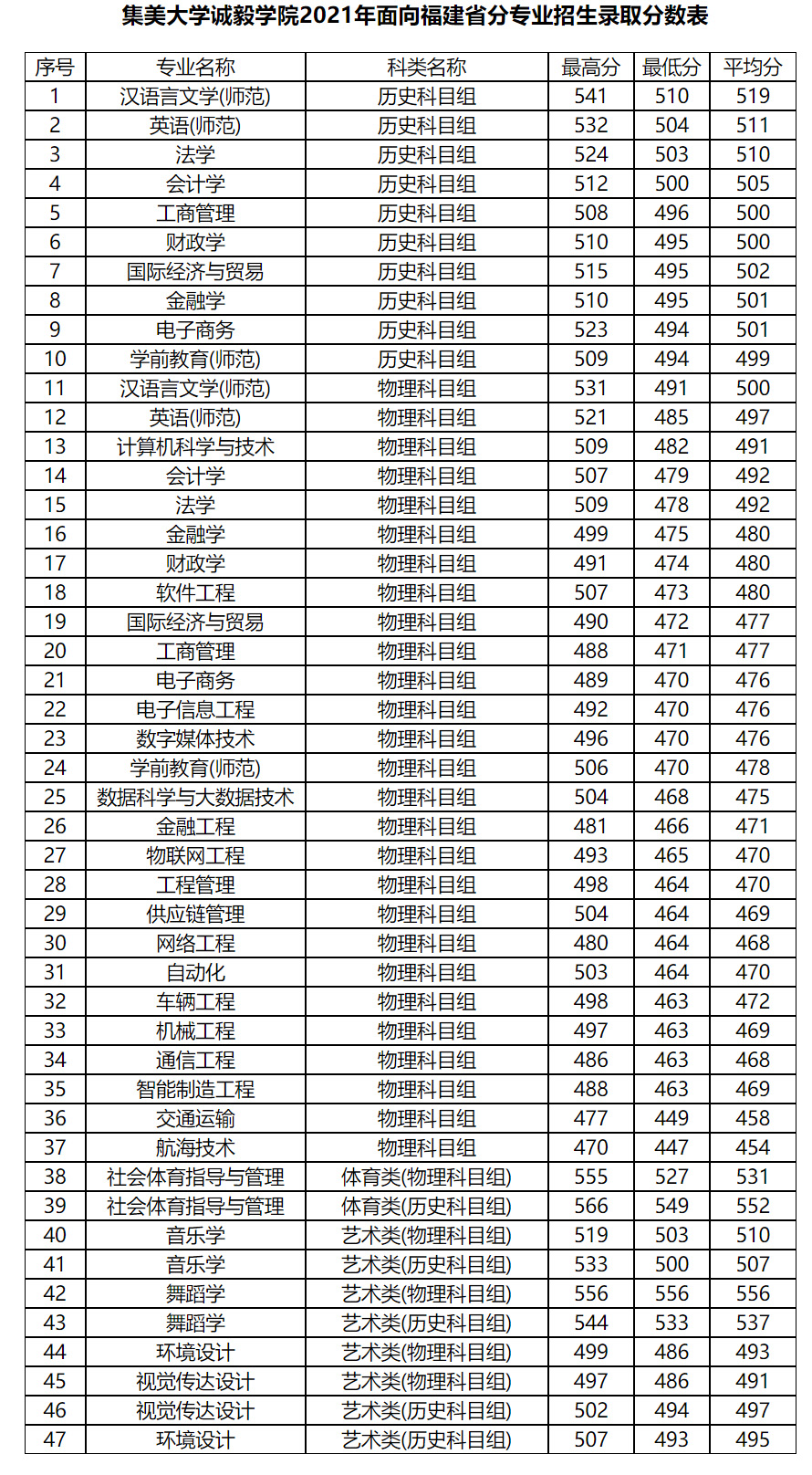 集美大学诚毅学院2021年面向福建省分专业招生录取分数表

| 序号 | 专业名称 | 科类名称 | 最高分 | 最低分 | 平均分 |
|---|---|---|---|---|---|
| 1 | 汉语言文学(师范) | 历史科目组 | 541 | 510 | 519 |
| 2 | 英语(师范) | 历史科目组 | 532 | 504 | 511 |
| 3 | 法学 | 历史科目组 | 524 | 503 | 510 |
| 4 | 会计学 | 历史科目组 | 512 | 500 | 505 |
| 5 | 工商管理 | 历史科目组 | 508 | 496 | 500 |
| 6 | 财政学 | 历史科目组 | 510 | 495 | 500 |
| 7 | 国际经济与贸易 | 历史科目组 | 515 | 495 | 502 |
| 8 | 金融学 | 历史科目组 | 510 | 495 | 501 |
| 9 | 电子商务 | 历史科目组 | 523 | 494 | 501 |
| 10 | 学前教育(师范) | 历史科目组 | 509 | 494 | 499 |
| 11 | 汉语言文学(师范) | 物理科目组 | 531 | 491 | 500 |
| 12 | 英语(师范) | 物理科目组 | 521 | 485 | 497 |
| 13 | 计算机科学与技术 | 物理科目组 | 509 | 482 | 491 |
| 14 | 会计学 | 物理科目组 | 507 | 479 | 492 |
| 15 | 法学 | 物理科目组 | 509 | 478 | 492 |
| 16 | 金融学 | 物理科目组 | 499 | 475 | 480 |
| 17 | 财政学 | 物理科目组 | 491 | 474 | 480 |
| 18 | 软件工程 | 物理科目组 | 507 | 473 | 480 |
| 19 | 国际经济与贸易 | 物理科目组 | 490 | 472 | 477 |
| 20 | 工商管理 | 物理科目组 | 488 | 471 | 477 |
| 21 | 电子商务 | 物理科目组 | 489 | 470 | 476 |
| 22 | 电子信息工程 | 物理科目组 | 492 | 470 | 476 |
| 23 | 数字媒体技术 | 物理科目组 | 496 | 470 | 476 |
| 24 | 学前教育(师范) | 物理科目组 | 506 | 470 | 478 |
| 25 | 数据科学与大数据技术 | 物理科目组 | 504 | 468 | 475 |
| 26 | 金融工程 | 物理科目组 | 481 | 466 | 471 |
| 27 | 物联网工程 | 物理科目组 | 493 | 465 | 470 |
| 28 | 工程管理 | 物理科目组 | 498 | 464 | 470 |
| 29 | 供应链管理 | 物理科目组 | 504 | 464 | 469 |
| 30 | 网络工程 | 物理科目组 | 480 | 464 | 468 |
| 31 | 自动化 | 物理科目组 | 503 | 464 | 470 |
| 32 | 车辆工程 | 物理科目组 | 498 | 463 | 472 |
| 33 | 机械工程 | 物理科目组 | 497 | 463 | 469 |
| 34 | 通信工程 | 物理科目组 | 486 | 463 | 468 |
| 35 | 智能制造工程 | 物理科目组 | 488 | 463 | 469 |
| 36 | 交通运输 | 物理科目组 | 477 | 449 | 458 |
| 37 | 航海技术 | 物理科目组 | 470 | 447 | 454 |
| 38 | 社会体育指导与管理 | 体育类(物理科目组) | 555 | 527 | 531 |
| 39 | 社会体育指导与管理 | 体育类(历史科目组) | 566 | 549 | 552 |
| 40 | 音乐学 | 艺术类(物理科目组) | 519 | 503 | 510 |
| 41 | 音乐学 | 艺术类(历史科目组) | 533 | 500 | 507 |
| 42 | 舞蹈学 | 艺术类(物理科目组) | 556 | 556 | 556 |
| 43 | 舞蹈学 | 艺术类(历史科目组) | 544 | 533 | 537 |
| 44 | 环境设计 | 艺术类(物理科目组) | 499 | 486 | 493 |
| 45 | 视觉传达设计 | 艺术类(物理科目组) | 497 | 486 | 491 |
| 46 | 视觉传达设计 | 艺术类(历史科目组) | 502 | 494 | 497 |
| 47 | 环境设计 | 艺术类(历史科目组) | 507 | 493 | 495 |